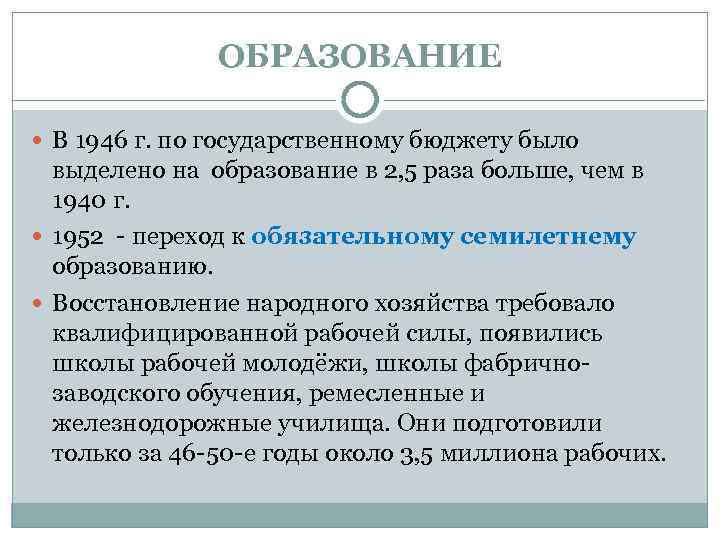 ОБРАЗОВАНИЕ

В 1946 г. по государственному бюджету было выделено на образование в 2,5 раза больше, чем в 1940 г.

1952 - переход к обязательному семилетнему образованию.

Восстановление народного хозяйства требовало квалифицированной рабочей силы, появились школы рабочей молодёжи, школы фабрично-заводского обучения, ремесленные и железнодорожные училища. Они подготовили только за 46-50-е годы около 3,5 миллиона рабочих.